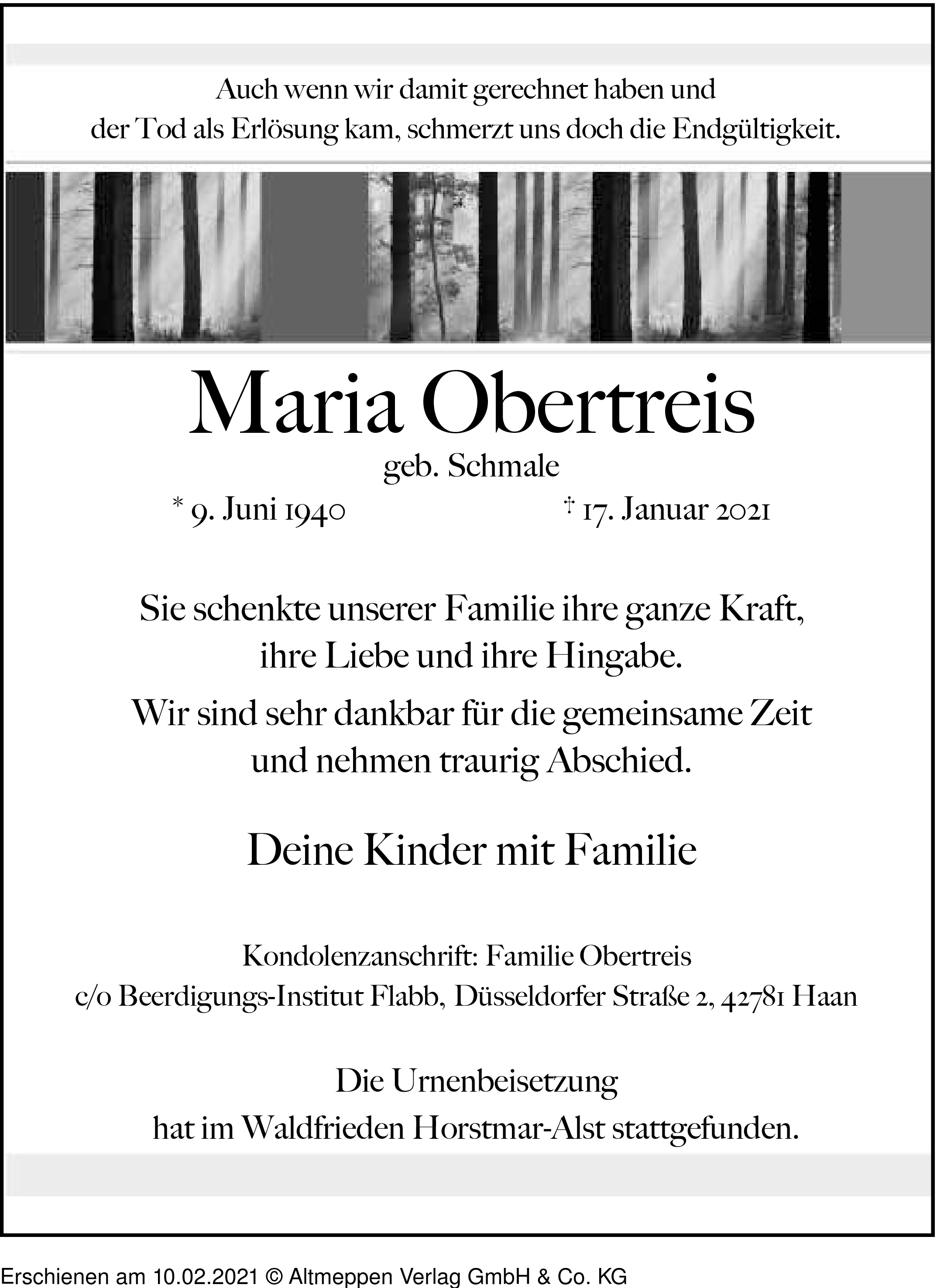 Auch wenn wir damit gerechnet haben und der Tod als Erlösung kam, schmerzt uns doch die Endgültigkeit.

Maria Obertreis

geb. Schmale

* 9. Juni 1940 † 17. Januar 2021

Sie schenkte unserer Familie ihre ganze Kraft, ihre Liebe und ihre Hingabe.

Wir sind sehr dankbar für die gemeinsame Zeit und nehmen traurig Abschied.

Deine Kinder mit Familie

Kondolenzanschrift: Familie Obertreis
c/o Beerdigungs-Institut Flabb, Düsseldorfer Straße 2, 42781 Haan

Die Urnenbeisetzung hat im Waldfrieden Horstmar-Alst stattgefunden.

Erschienen am 10.02.2021 © Altmeppen Verlag GmbH & Co. KG